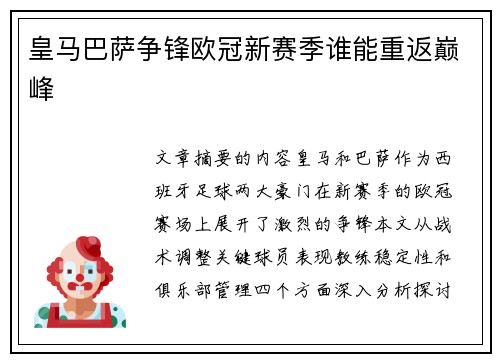 皇马巴萨争锋欧冠新赛季谁能重返巅峰

文章摘要的内容皇马和巴萨作为西班牙足球两大豪门在新赛季的欧冠赛场上展开了激烈的争锋本文从战术调整关键球员表现教练稳定性和俱乐部管理四个方面深入分析探讨